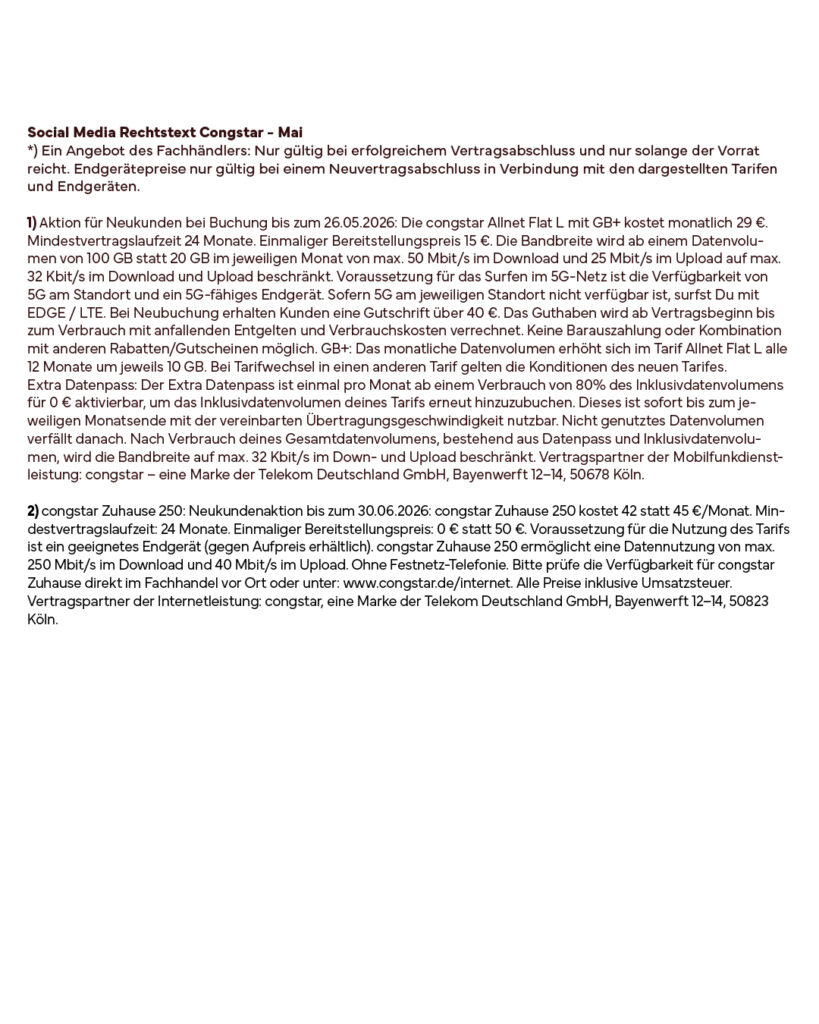 Social Media Rechtstext Congstar - Mai
*) Ein Angebot des Fachhändlers: Nur gültig bei erfolgreichem Vertragsabschluss und nur solange der Vorrat reicht. Endgerätepreise nur gültig bei einem Neuvertragsabschluss in Verbindung mit den dargestellten Tarifen und Endgeräten.

1) Aktion für Neukunden bei Buchung bis zum 26.05.2026: Die congstar Allnet Flat L mit GB+ kostet monatlich 29 €. Mindestvertragslaufzeit 24 Monate. Einmaliger Bereitstellungspreis 15 €. Die Bandbreite wird ab einem Datenvolumen von 100 GB statt 20 GB im jeweiligen Monat von max. 50 Mbit/s im Download und 25 Mbit/s im Upload auf max. 32 Kbit/s im Download und Upload beschränkt. Voraussetzung für das Surfen im 5G-Netz ist die Verfügbarkeit von 5G am Standort und ein 5G-fähiges Endgerät. Sofern 5G am jeweiligen Standort nicht verfügbar ist, surfst Du mit EDGE / LTE. Bei Neubuchung erhalten Kunden eine Gutschrift über 40 €. Das Guthaben wird ab Vertragsbeginn bis zum Verbrauch mit anfallenden Entgelten und Verbrauchskosten verrechnet. Keine Barauszahlung oder Kombination mit anderen Rabatten/Gutscheinen möglich. GB+: Das monatliche Datenvolumen erhöht sich im Tarif Allnet Flat L alle 12 Monate um jeweils 10 GB. Bei Tarifwechsel in einen anderen Tarif gelten die Konditionen des neuen Tarifes.
Extra Datenpass: Der Extra Datenpass ist einmal pro Monat ab einem Verbrauch von 80% des Inklusivdatenvolumens für 0 € aktivierbar, um das Inklusivdatenvolumen deines Tarifs erneut hinzuzubuchen. Dieses ist sofort bis zum jeweiligen Monatsende mit der vereinbarten Übertragungsgeschwindigkeit nutzbar. Nicht genutztes Datenvolumen verfällt danach. Nach Verbrauch deines Gesamtdatenvolumens, bestehend aus Datenpass und Inklusivdatenvolumen, wird die Bandbreite auf max. 32 Kbit/s im Down- und Upload beschränkt. Vertragspartner der Mobilfunkdienstleistung: congstar – eine Marke der Telekom Deutschland GmbH, Bayenwerft 12–14, 50678 Köln.

2) congstar Zuhause 250: Neukundenaktion bis zum 30.06.2026: congstar Zuhause 250 kostet 42 statt 45 €/Monat. Mindestvertragslaufzeit: 24 Monate. Einmaliger Bereitstellungspreis: 0 € statt 50 €. Voraussetzung für die Nutzung des Tarifs ist ein geeignetes Endgerät (gegen Aufpreis erhältlich). congstar Zuhause 250 ermöglicht eine Datennutzung von max. 250 Mbit/s im Download und 40 Mbit/s im Upload. Ohne Festnetz-Telefonie. Bitte prüfe die Verfügbarkeit für congstar Zuhause direkt im Fachhandel vor Ort oder unter: www.congstar.de/internet. Alle Preise inklusive Umsatzsteuer. Vertragspartner der Internetleistung: congstar, eine Marke der Telekom Deutschland GmbH, Bayenwerft 12–14, 50823 Köln.